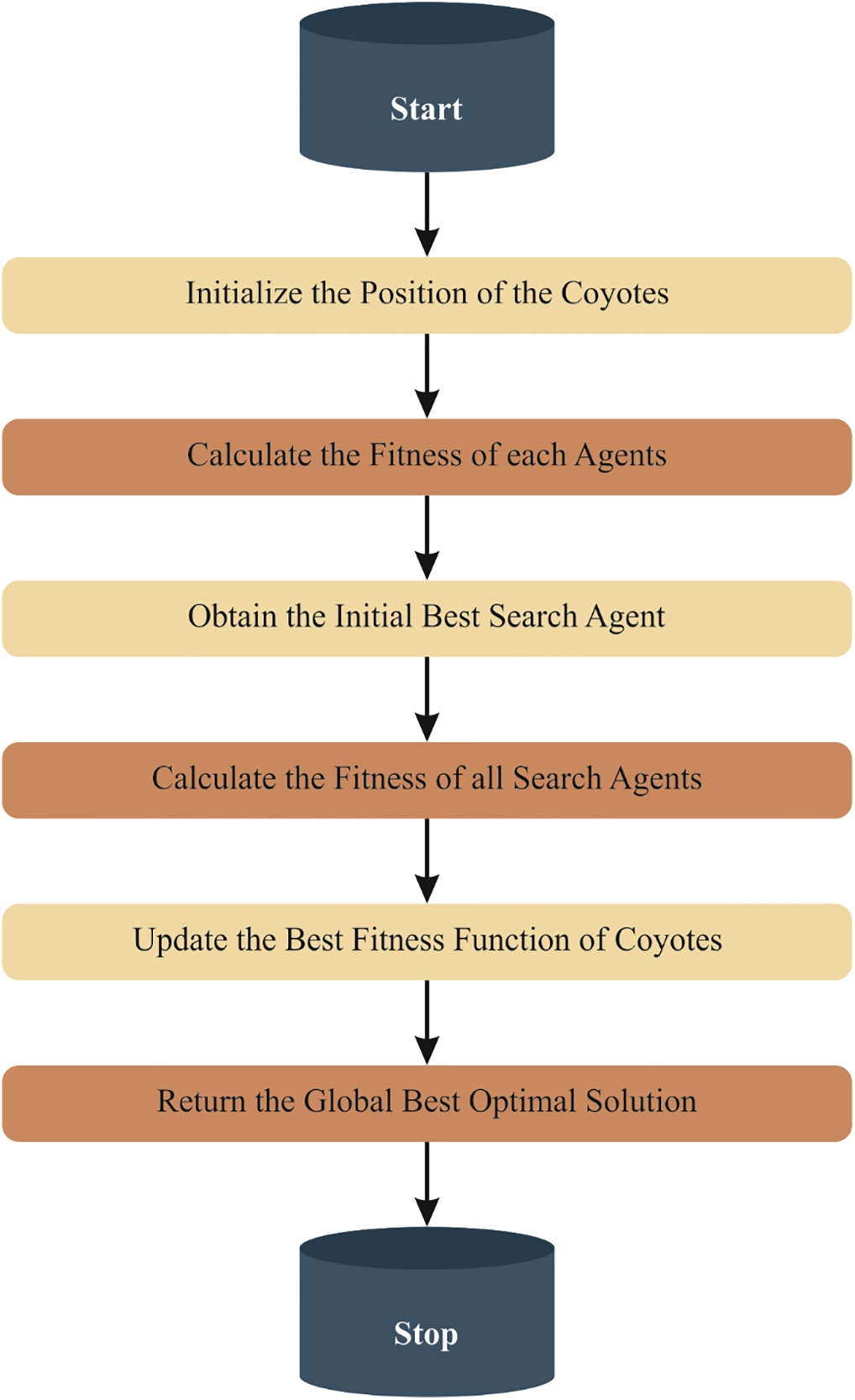 Start

Initialize the Position of the Coyotes

Calculate the Fitness of each Agents

Obtain the Initial Best Search Agent

Calculate the Fitness of all Search Agents

Update the Best Fitness Function of Coyotes

Return the Global Best Optimal Solution

Stop